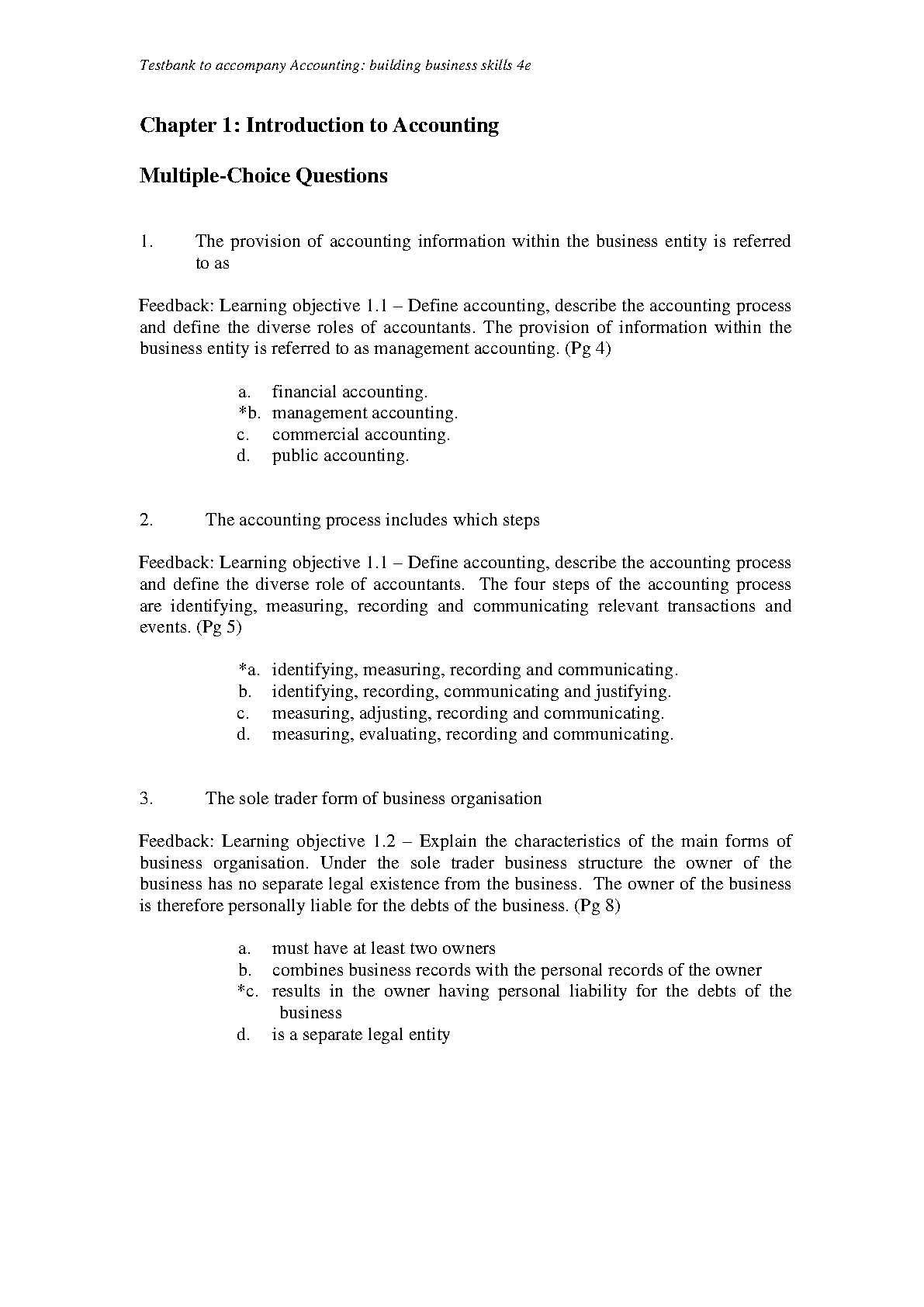 Testbank to accompany Accounting: building business skills 4e

Chapter 1: Introduction to Accounting

Multiple-Choice Questions

1. The provision of accounting information within the business entity is referred to as

Feedback: Learning objective 1.1 – Define accounting, describe the accounting process and define the diverse roles of accountants. The provision of information within the business entity is referred to as management accounting. (Pg 4)

a. financial accounting.
*b. management accounting.
c. commercial accounting.
d. public accounting.

2. The accounting process includes which steps

Feedback: Learning objective 1.1 – Define accounting, describe the accounting process and define the diverse role of accountants. The four steps of the accounting process are identifying, measuring, recording and communicating relevant transactions and events. (Pg 5)

*a. identifying, measuring, recording and communicating.
b. identifying, recording, communicating and justifying.
c. measuring, adjusting, recording and communicating.
d. measuring, evaluating, recording and communicating.

3. The sole trader form of business organisation

Feedback: Learning objective 1.2 – Explain the characteristics of the main forms of business organisation. Under the sole trader business structure the owner of the business has no separate legal existence from the business. The owner of the business is therefore personally liable for the debts of the business. (Pg 8)

a. must have at least two owners
b. combines business records with the personal records of the owner
*c. results in the owner having personal liability for the debts of the business
d. is a separate legal entity